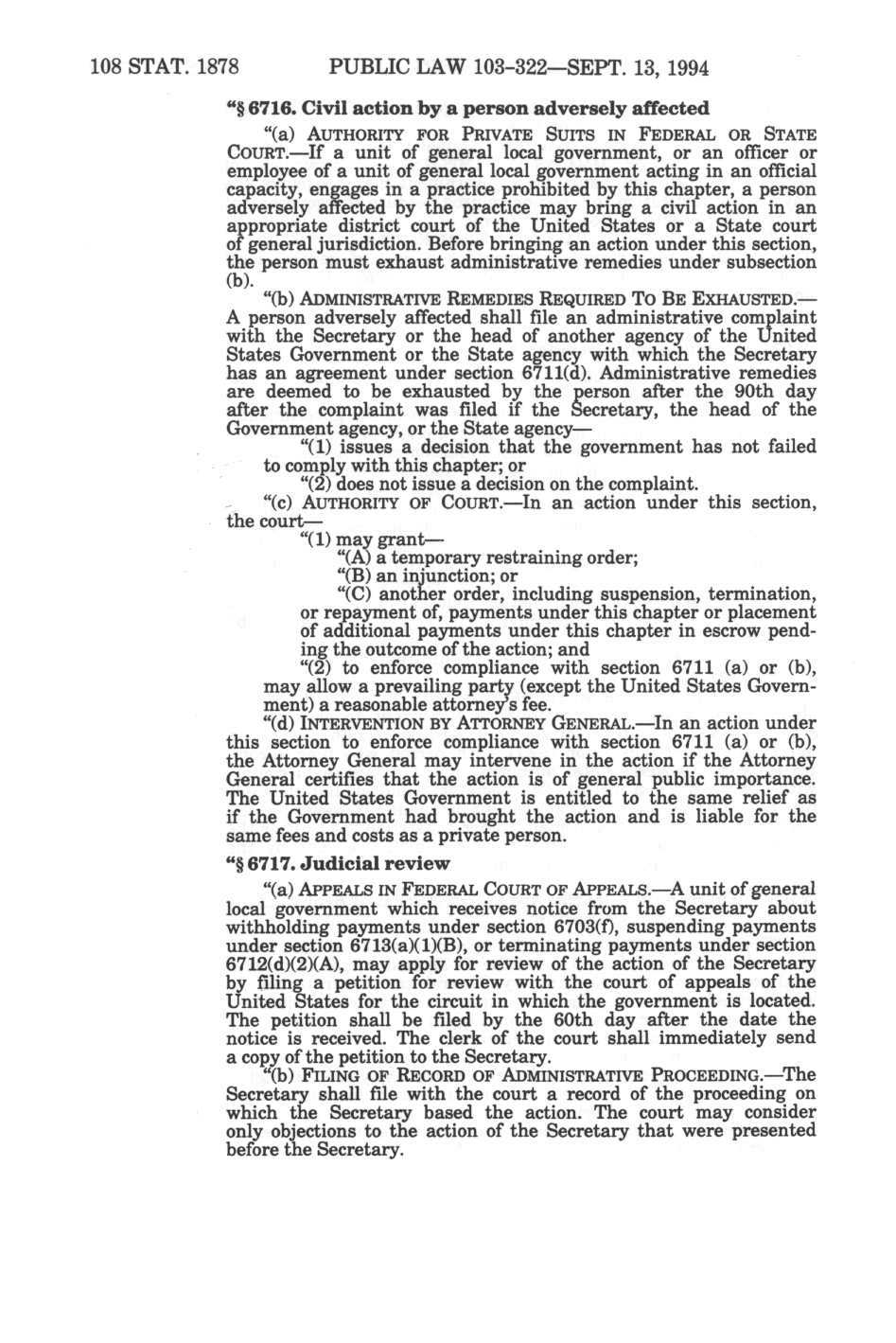 108 STAT. 1878 PUBLIC LAW 103-322—SEPT. 13, 1994

"§ 6716. Civil action by a person adversely affected

"(a) AUTHORITY FOR PRIVATE SUITS IN FEDERAL OR STATE COURT.—If a unit of general local government, or an officer or employee of a unit of general local government acting in an official capacity, engages in a practice prohibited by this chapter, a person adversely affected by the practice may bring a civil action in an appropriate district court of the United States or a State court of general jurisdiction. Before bringing an action under this section, the person must exhaust administrative remedies under subsection (b).

"(b) ADMINISTRATIVE REMEDIES REQUIRED TO BE EXHAUSTED.—A person adversely affected shall file an administrative complaint with the Secretary or the head of another agency of the United States Government or the State agency with which the Secretary has an agreement under section 6711(d). Administrative remedies are deemed to be exhausted by the person after the 90th day after the complaint was filed if the Secretary, the head of the Government agency, or the State agency—

"(1) issues a decision that the government has not failed to comply with this chapter; or

"(2) does not issue a decision on the complaint.

"(c) AUTHORITY OF COURT.—In an action under this section, the court—

"(1) may grant—

"(A) a temporary restraining order;

"(B) an injunction; or

"(C) another order, including suspension, termination, or repayment of, payments under this chapter or placement of additional payments under this chapter in escrow pending the outcome of the action; and

"(2) to enforce compliance with section 6711 (a) or (b), may allow a prevailing party (except the United States Government) a reasonable attorney's fee.

"(d) INTERVENTION BY ATTORNEY GENERAL.—In an action under this section to enforce compliance with section 6711 (a) or (b), the Attorney General may intervene in the action if the Attorney General certifies that the action is of general public importance. The United States Government is entitled to the same relief as if the Government had brought the action and is liable for the same fees and costs as a private person.

"§ 6717. Judicial review

"(a) APPEALS IN FEDERAL COURT OF APPEALS.—A unit of general local government which receives notice from the Secretary about withholding payments under section 6703(f), suspending payments under section 6713(a)(1)(B), or terminating payments under section 6712(d)(2)(A), may apply for review of the action of the Secretary by filing a petition for review with the court of appeals of the United States for the circuit in which the government is located. The petition shall be filed by the 60th day after the date the notice is received. The clerk of the court shall immediately send a copy of the petition to the Secretary.

"(b) FILING OF RECORD OF ADMINISTRATIVE PROCEEDING.—The Secretary shall file with the court a record of the proceeding on which the Secretary based the action. The court may consider only objections to the action of the Secretary that were presented before the Secretary.